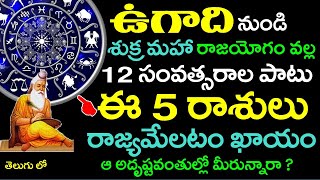 ఉగాది నుండి
శుక్ర మహా రాజయోగం వల్ల
12 సంవత్సరాల పాటు
ఈ 5 రాశులు
రాజ్యమేలటం ఖాయం
ఆ అదృష్టవంతుల్లో మీరున్నారా ?

తెలుగు లో